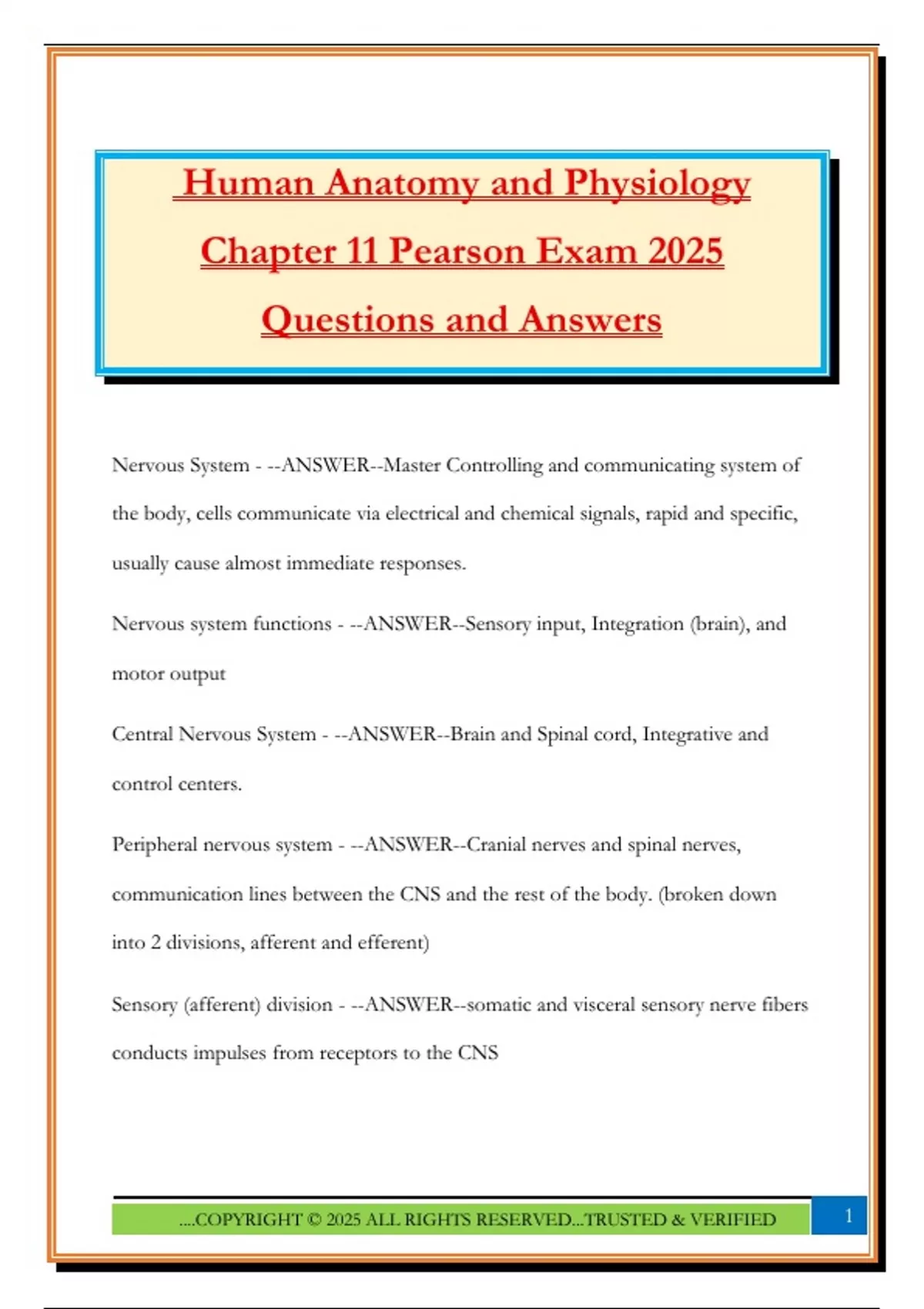 Human Anatomy and Physiology Chapter 11 Pearson Exam 2025 Questions and Answers

Nervous System - --ANSWER--Master Controlling and communicating system of the body, cells communicate via electrical and chemical signals, rapid and specific, usually cause almost immediate responses.

Nervous system functions - --ANSWER--Sensory input, Integration (brain), and motor output

Central Nervous System - --ANSWER--Brain and Spinal cord, Integrative and control centers.

Peripheral nervous system - --ANSWER--Cranial nerves and spinal nerves, communication lines between the CNS and the rest of the body. (broken down into 2 divisions, afferent and efferent)

Sensory (afferent) division - --ANSWER--somatic and visceral sensory nerve fibers conducts impulses from receptors to the CNS

....COPYRIGHT © 2025 ALL RIGHTS RESERVED...TRUSTED & VERIFIED

1